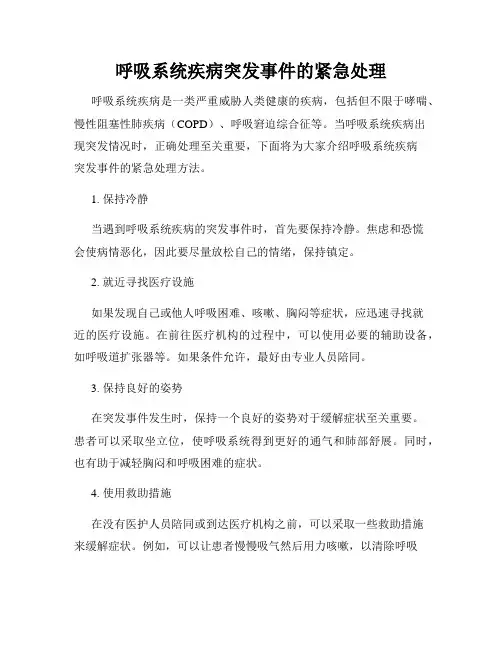 呼吸系统疾病突发事件的紧急处理

呼吸系统疾病是一类严重威胁人类健康的疾病，包括但不限于哮喘、慢性阻塞性肺疾病（COPD）、呼吸窘迫综合征等。当呼吸系统疾病出现突发情况时，正确处理至关重要，下面将为大家介绍呼吸系统疾病突发事件的紧急处理方法。

1. 保持冷静

当遇到呼吸系统疾病的突发事件时，首先要保持冷静。焦虑和恐慌会使病情恶化，因此要尽量放松自己的情绪，保持镇定。

2. 就近寻找医疗设施

如果发现自己或他人呼吸困难、咳嗽、胸闷等症状，应迅速寻找就近的医疗设施。在前往医疗机构的过程中，可以使用必要的辅助设备，如呼吸道扩张器等。如果条件允许，最好由专业人员陪同。

3. 保持良好的姿势

在突发事件发生时，保持一个良好的姿势对于缓解症状至关重要。患者可以采取坐立位，使呼吸系统得到更好的通气和肺部舒展。同时，也有助于减轻胸闷和呼吸困难的症状。

4. 使用救助措施

在没有医护人员陪同或到达医疗机构之前，可以采取一些救助措施来缓解症状。例如，可以让患者慢慢吸气然后用力咳嗽，以清除呼吸